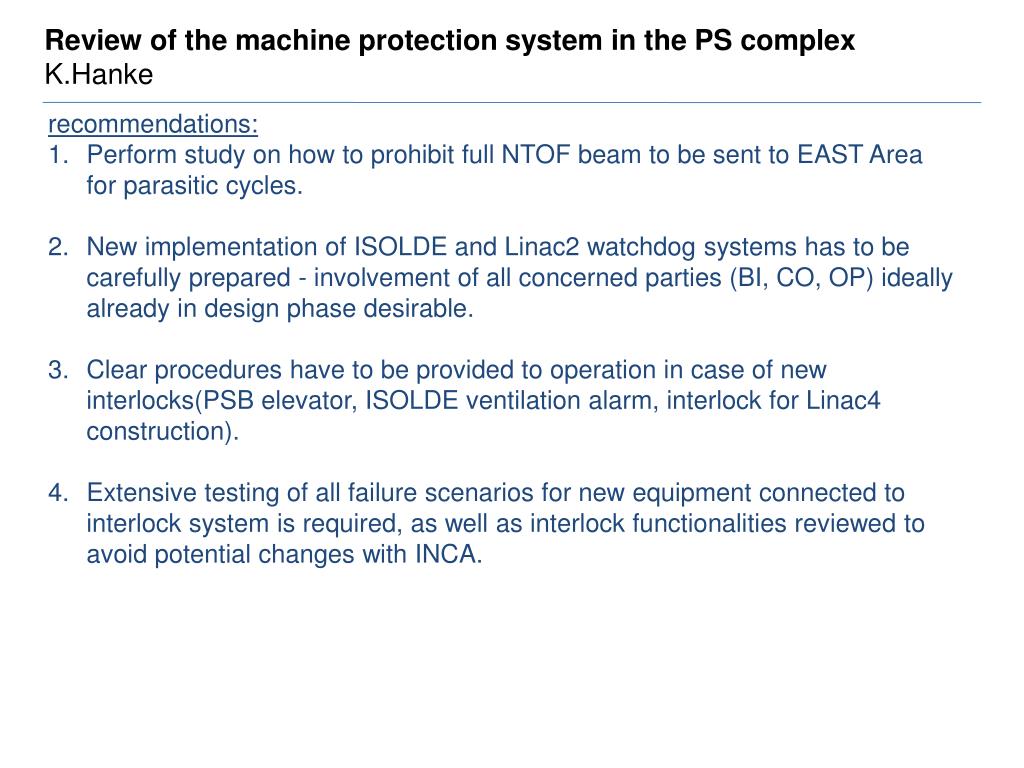 Review of the machine protection system in the PS complex
K.Hanke

recommendations:
1. Perform study on how to prohibit full NTOF beam to be sent to EAST Area for parasitic cycles.

2. New implementation of ISOLDE and Linac2 watchdog systems has to be carefully prepared - involvement of all concerned parties (BI, CO, OP) ideally already in design phase desirable.

3. Clear procedures have to be provided to operation in case of new interlocks(PSB elevator, ISOLDE ventilation alarm, interlock for Linac4 construction).

4. Extensive testing of all failure scenarios for new equipment connected to interlock system is required, as well as interlock functionalities reviewed to avoid potential changes with INCA.